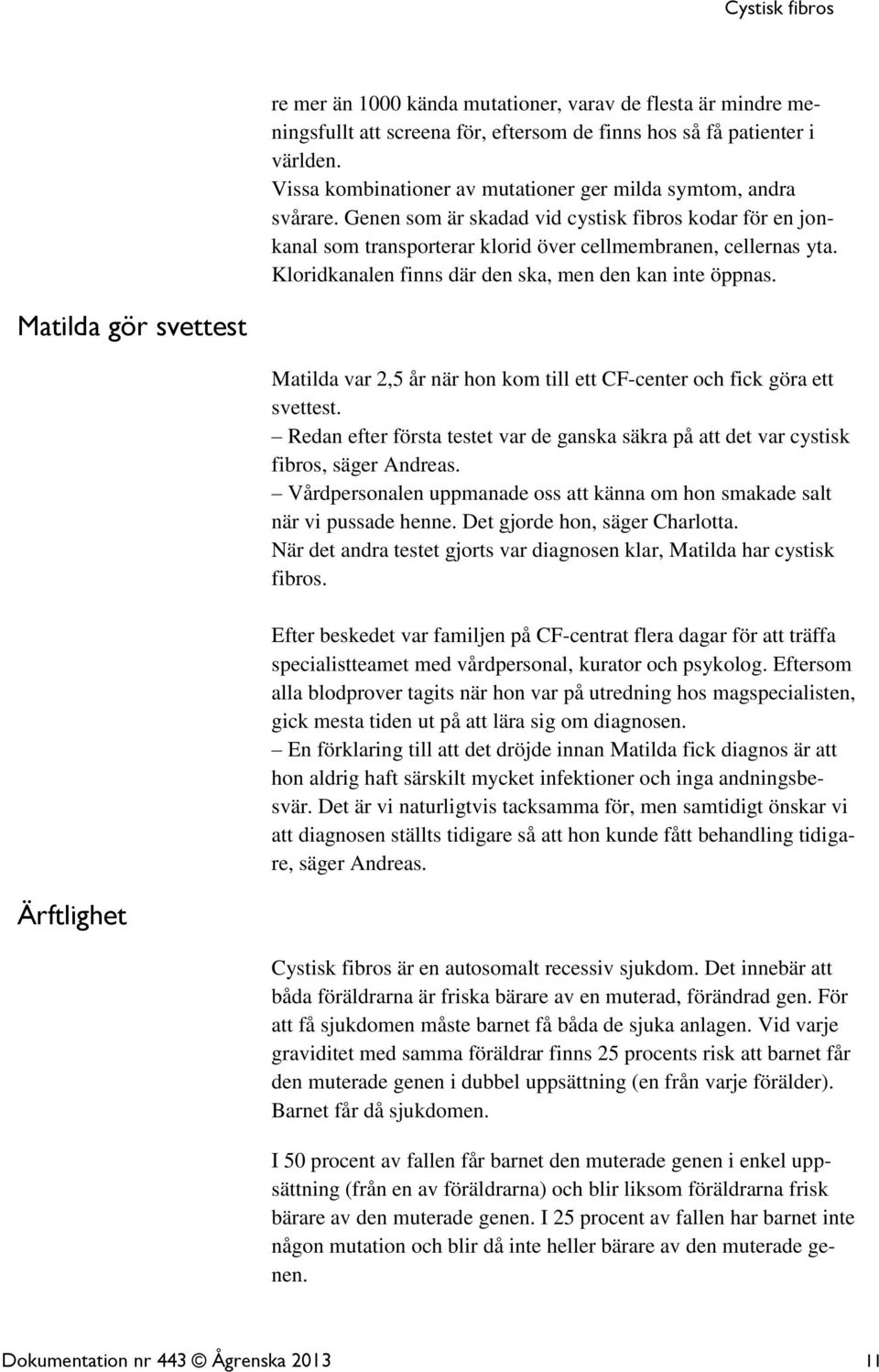 Cystisk fibros

re mer än 1000 kända mutationer, varav de flesta är mindre meningsfullt att screena för, eftersom de finns hos så få patienter i världen.
Vissa kombinationer av mutationer ger milda symtom, andra svårare. Genen som är skadad vid cystisk fibros kodar för en jonkanal som transporterar klorid över cellmembranen, cellernas yta. Kloridkanalen finns där den ska, men den kan inte öppnas.

Matilda gör svettest

Matilda var 2,5 år när hon kom till ett CF-center och fick göra ett svettest.
– Redan efter första testet var de ganska säkra på att det var cystisk fibros, säger Andreas.
– Vårdpersonalen uppmanade oss att känna om hon smakade salt när vi pussade henne. Det gjorde hon, säger Charlotta.
När det andra testet gjorts var diagnosen klar, Matilda har cystisk fibros.

Efter beskedet var familjen på CF-centrat flera dagar för att träffa specialistteamet med vårdpersonal, kurator och psykolog. Eftersom alla blodprover tagits när hon var på utredning hos magspecialisten, gick mesta tiden ut på att lära sig om diagnosen.
– En förklaring till att det dröjde innan Matilda fick diagnos är att hon aldrig haft särskilt mycket infektioner och inga andningsbesvär. Det är vi naturligtvis tacksamma för, men samtidigt önskar vi att diagnosen ställts tidigare så att hon kunde fått behandling tidigare, säger Andreas.

Ärftlighet

Cystisk fibros är en autosomalt recessiv sjukdom. Det innebär att båda föräldrarna är friska bärare av en muterad, förändrad gen. För att få sjukdomen måste barnet få båda de sjuka anlagen. Vid varje graviditet med samma föräldrar finns 25 procents risk att barnet får den muterade genen i dubbel uppsättning (en från varje förälder). Barnet får då sjukdomen.

I 50 procent av fallen får barnet den muterade genen i enkel uppsättning (från en av föräldrarna) och blir liksom föräldrarna frisk bärare av den muterade genen. I 25 procent av fallen har barnet inte någon mutation och blir då inte heller bärare av den muterade genen.

Dokumentation nr 443 © Ågrenska 2013 11